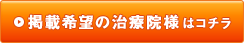 掲載希望の治療院様はコチラ